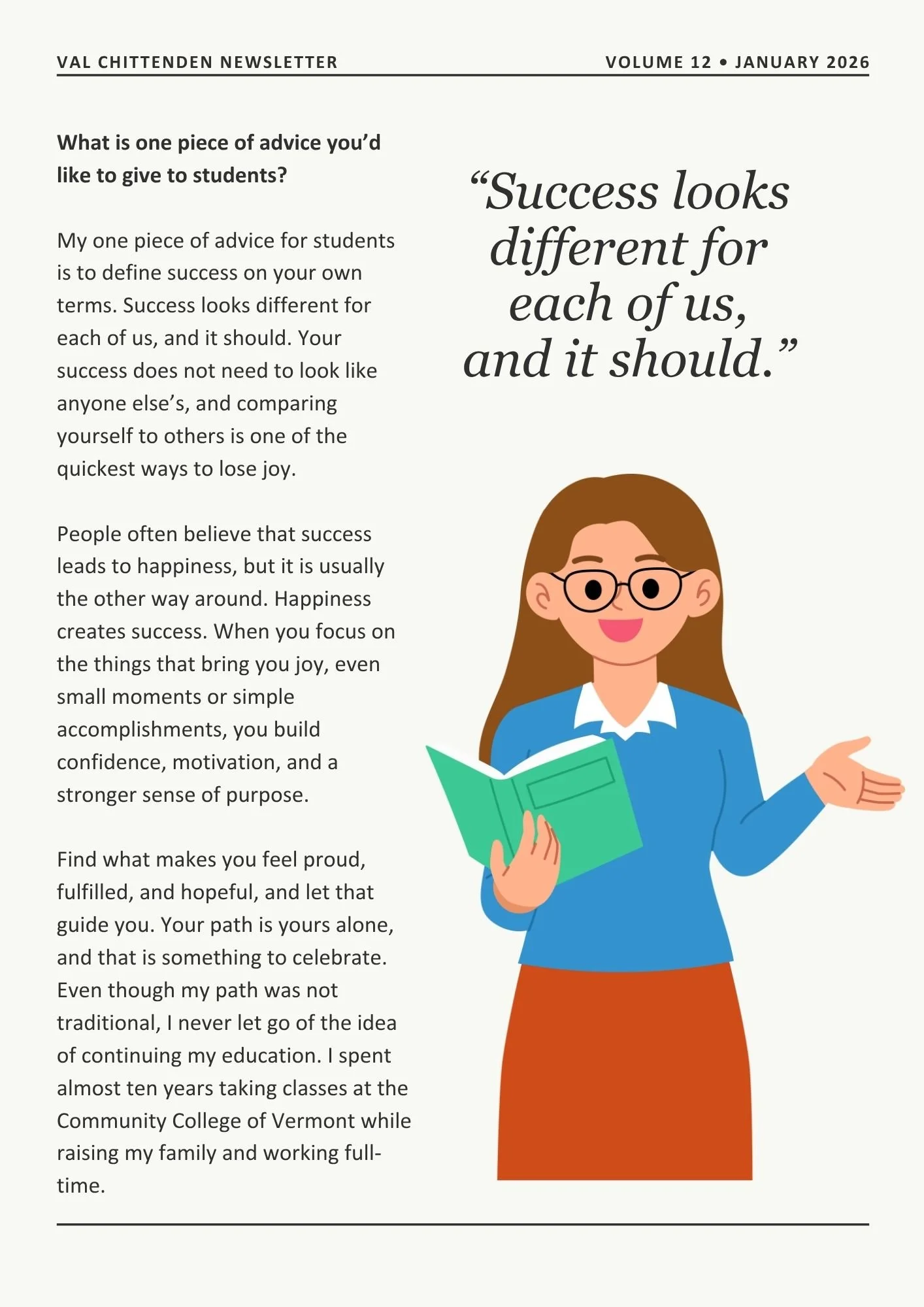 VAL CHITTENDEN NEWSLETTER

VOLUME 12 • JANUARY 2026

What is one piece of advice you'd like to give to students?

My one piece of advice for students is to define success on your own terms. Success looks different for each of us, and it should. Your success does not need to look like anyone else's, and comparing yourself to others is one of the quickest ways to lose joy.

People often believe that success leads to happiness, but it is usually the other way around. Happiness creates success. When you focus on the things that bring you joy, even small moments or simple accomplishments, you build confidence, motivation, and a stronger sense of purpose.

Find what makes you feel proud, fulfilled, and hopeful, and let that guide you. Your path is yours alone, and that is something to celebrate. Even though my path was not traditional, I never let go of the idea of continuing my education. I spent almost ten years taking classes at the Community College of Vermont while raising my family and working full-time.

"Success looks different for each of us, and it should."